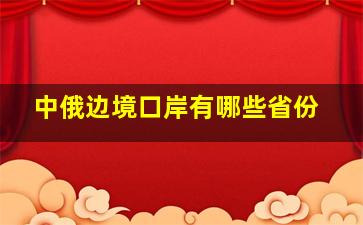 中俄边境口岸有哪些省份